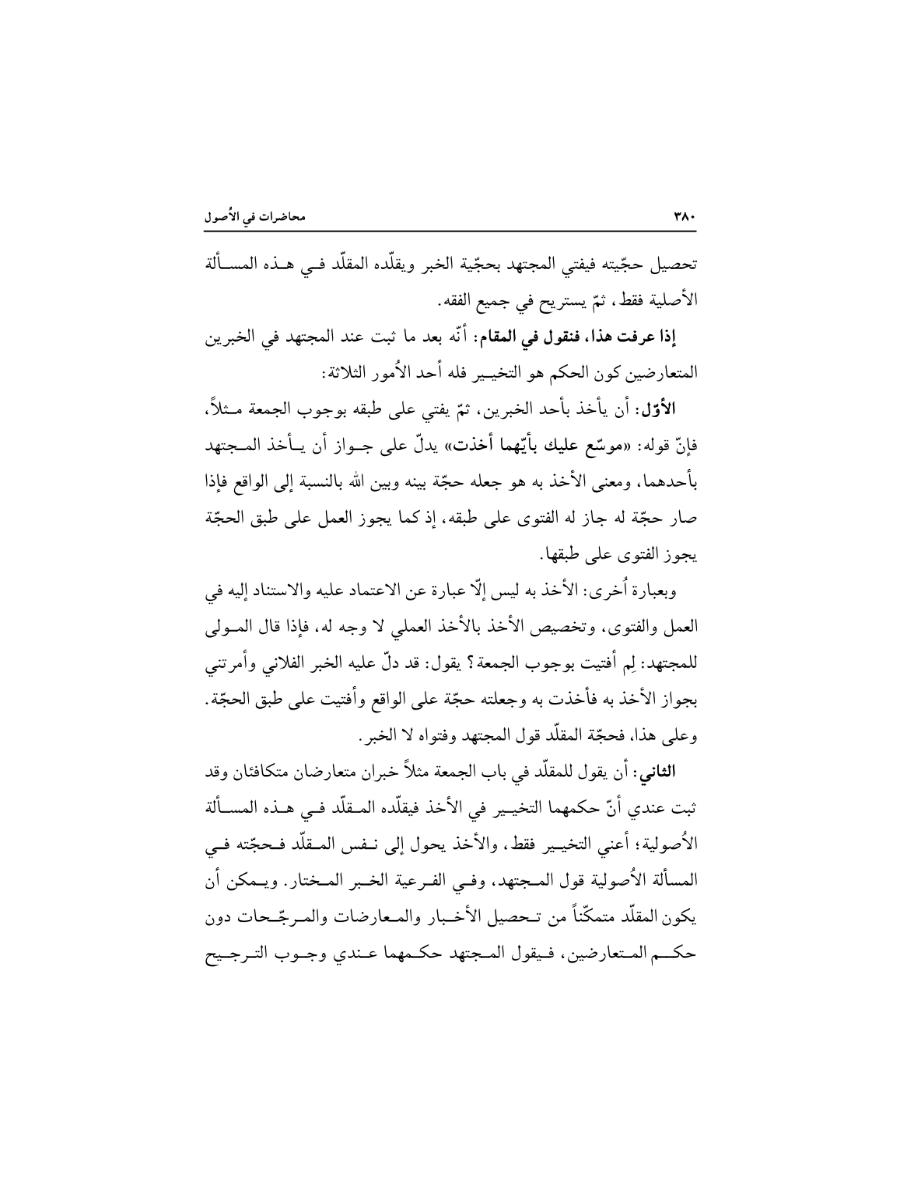 ٣٨٠ محاضرات في الأُصول

تحصيل حجّيته فيفتي المجتهد بحجّية الخبر ويقلّده المقلّد في هذه المسألة الأصلية فقط، ثمّ يستريح في جميع الفقه.

إذا عرفت هذا، فنقول في المقام: أنّه بعد ما ثبت عند المجتهد في الخبرين المتعارضين كون الحكم هو التخيير فله أحد الأُمور الثلاثة:

الأوّل: أن يأخذ بأحد الخبرين، ثمّ يفتي على طبقه بوجوب الجمعة مثلاً، فإنّ قوله: «موسّع عليك بأيّهما أخذت» يدلّ على جواز أن يأخذ المجتهد بأحدهما، ومعنى الأخذ به هو جعله حجّة بينه وبين الله بالنسبة إلى الواقع فإذا صار حجّة له جاز له الفتوى على طبقه، إذ كما يجوز العمل على طبق الحجّة يجوز الفتوى على طبقها.

وبعبارة أُخرى: الأخذ به ليس إلّا عبارة عن الاعتماد عليه والاستناد إليه في العمل والفتوى، وتخصيص الأخذ بالأخذ العملي لا وجه له، فإذا قال المولى للمجتهد: لِم أفتيت بوجوب الجمعة؟ يقول: قد دلّ عليه الخبر الفلاني وأمرتني بجواز الأخذ به فأخذت به وجعلته حجّة على الواقع وأفتيت على طبق الحجّة. وعلى هذا، فحجّة المقلّد قول المجتهد وفتواه لا الخبر.

الثاني: أن يقول للمقلّد في باب الجمعة مثلاً خبران متعارضان متكافئان وقد ثبت عندي أنّ حكمهما التخيير في الأخذ فيقلّده المقلّد في هذه المسألة الأُصولية؛ أعني التخيير فقط، والأخذ يحول إلى نفس المقلّد فحجّته في المسألة الأُصولية قول المجتهد، وفي الفرعية الخبر المختار. ويمكن أن يكون المقلّد متمكّناً من تحصيل الأخبار والمعارضات والمرجّحات دون حكم المتعارضين، فيقول المجتهد حكمهما عندي وجوب الترجيح